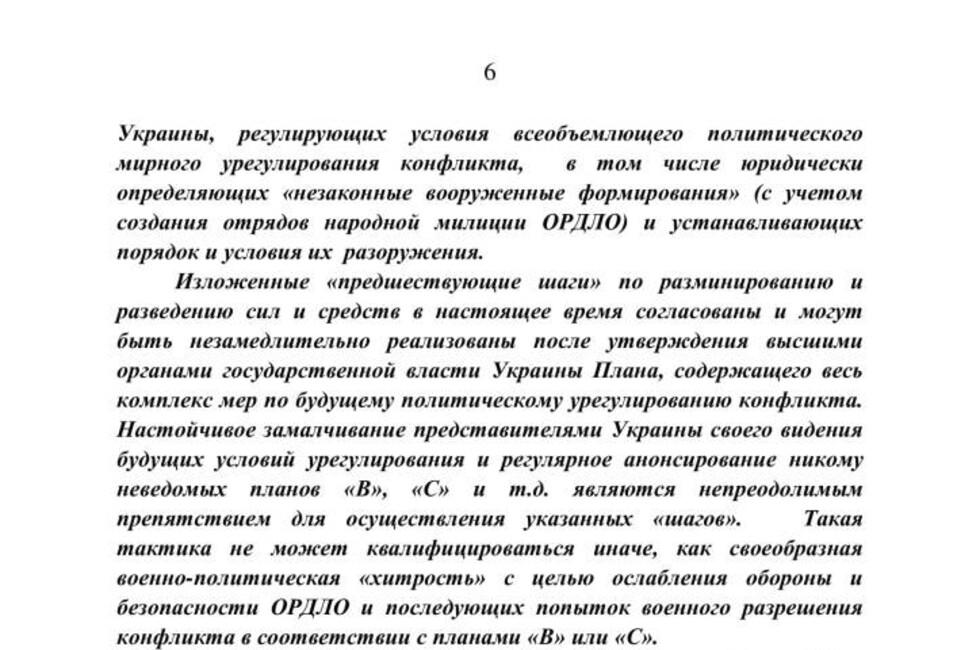 6

Украины, регулирующих условия всеобъемлющего политического мирного урегулирования конфликта, в том числе юридически определяющих «незаконные вооруженные формирования» (с учетом создания отрядов народной милиции ОРДЛО) и устанавливающих порядок и условия их разоружения.

Изложенные «предшествующие шаги» по разминированию и разведению сил и средств в настоящее время согласованы и могут быть незамедлительно реализованы после утверждения высшими органами государственной власти Украины Плана, содержащего весь комплекс мер по будущему политическому урегулированию конфликта. Настойчивое замалчивание представителями Украины своего видения будущих условий урегулирования и регулярное анонсирование никому неведомых планов «В», «С» и т.д. являются непреодолимым препятствием для осуществления указанных «шагов». Такая тактика не может квалифицироваться иначе, как своеобразная военно-политическая «хитрость» с целью ослабления обороны и безопасности ОРДЛО и последующих попыток военного разрешения конфликта в соответствии с планами «В» или «С».